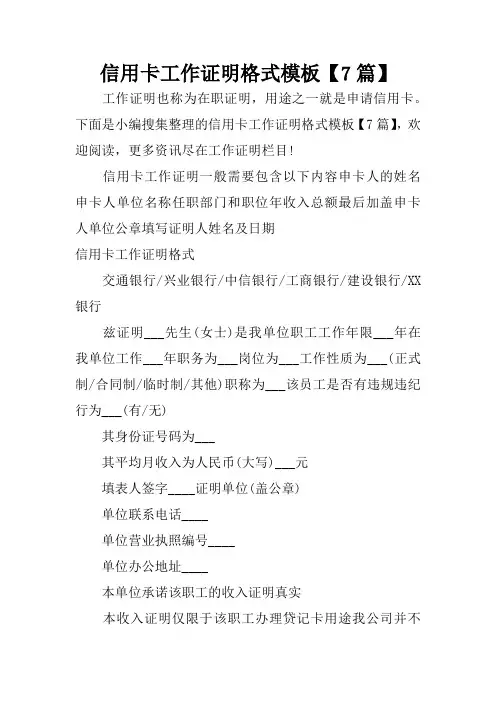 信用卡工作证明格式模板【7篇】

工作证明也称为在职证明，用途之一就是申请信用卡。下面是小编搜集整理的信用卡工作证明格式模板【7篇】，欢迎阅读，更多资讯尽在工作证明栏目！

信用卡工作证明一般需要包含以下内容申卡人的姓名申卡人单位名称任职部门和职位年收入总额最后加盖申卡人单位公章填写证明人姓名及日期

信用卡工作证明格式

交通银行/兴业银行/中信银行/工商银行/建设银行/XX银行

兹证明___先生(女士)是我单位职工工作年限___年在我单位工作___年职务为___岗位为___工作性质为___(正式制/合同制/临时制/其他)职称为___该员工是否有违规违纪行为___(有/无)

其身份证号码为___

其平均月收入为人民币(大写)___元

填表人签字____证明单位(盖公章)

单位联系电话____

单位营业执照编号____

单位办公地址____

本单位承诺该职工的收入证明真实

本收入证明仅限于该职工办理贷记卡用途我公司并不